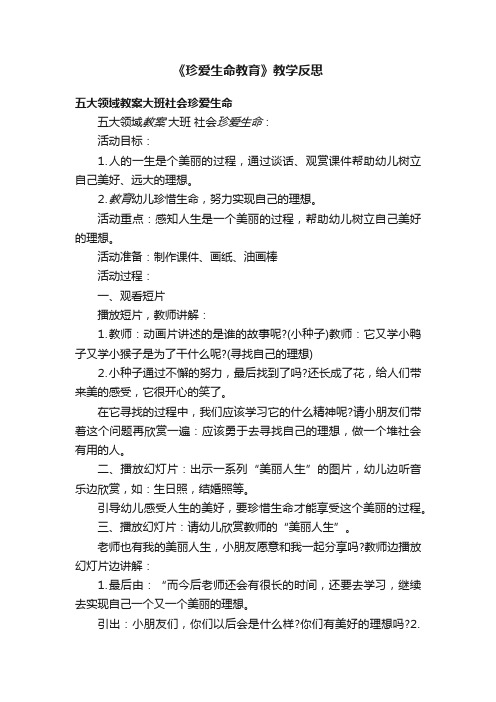 《珍爱生命教育》教学反思

五大领域教案大班社会珍爱生命

五大领域教案 大班 社会珍爱生命：

活动目标：

1.人的一生是个美丽的过程，通过谈话、观赏课件帮助幼儿树立自己美好、远大的理想。

2.教育幼儿珍惜生命，努力实现自己的理想。

活动重点：感知人生是一个美丽的过程，帮助幼儿树立自己美好的理想。

活动准备：制作课件、画纸、油画棒

活动过程：

一、观看短片

播放短片，教师讲解：

1.教师：动画片讲述的是谁的故事呢?(小种子)教师：它又学小鸭子又学小猴子是为了干什么呢?(寻找自己的理想)

2.小种子通过不懈的努力，最后找到了吗?还长成了花，给人们带来美的感受，它很开心的笑了。

在它寻找的过程中，我们应该学习它的什么精神呢?请小朋友们带着这个问题再欣赏一遍：应该勇于去寻找自己的理想，做一个堆社会有用的人。

二、播放幻灯片：出示一系列“美丽人生”的图片，幼儿边听音乐边欣赏，如：生日照，结婚照等。

引导幼儿感受人生的美好，要珍惜生命才能享受这个美丽的过程。

三、播放幻灯片：请幼儿欣赏教师的“美丽人生”。

老师也有我的美丽人生，小朋友愿意和我一起分享吗?教师边播放幻灯片边讲解：

1.最后由：“而今后老师还会有很长的时间，还要去学习，继续去实现自己一个又一个美丽的理想。

引出：小朋友们，你们以后会是什么样?你们有美好的理想吗?2.